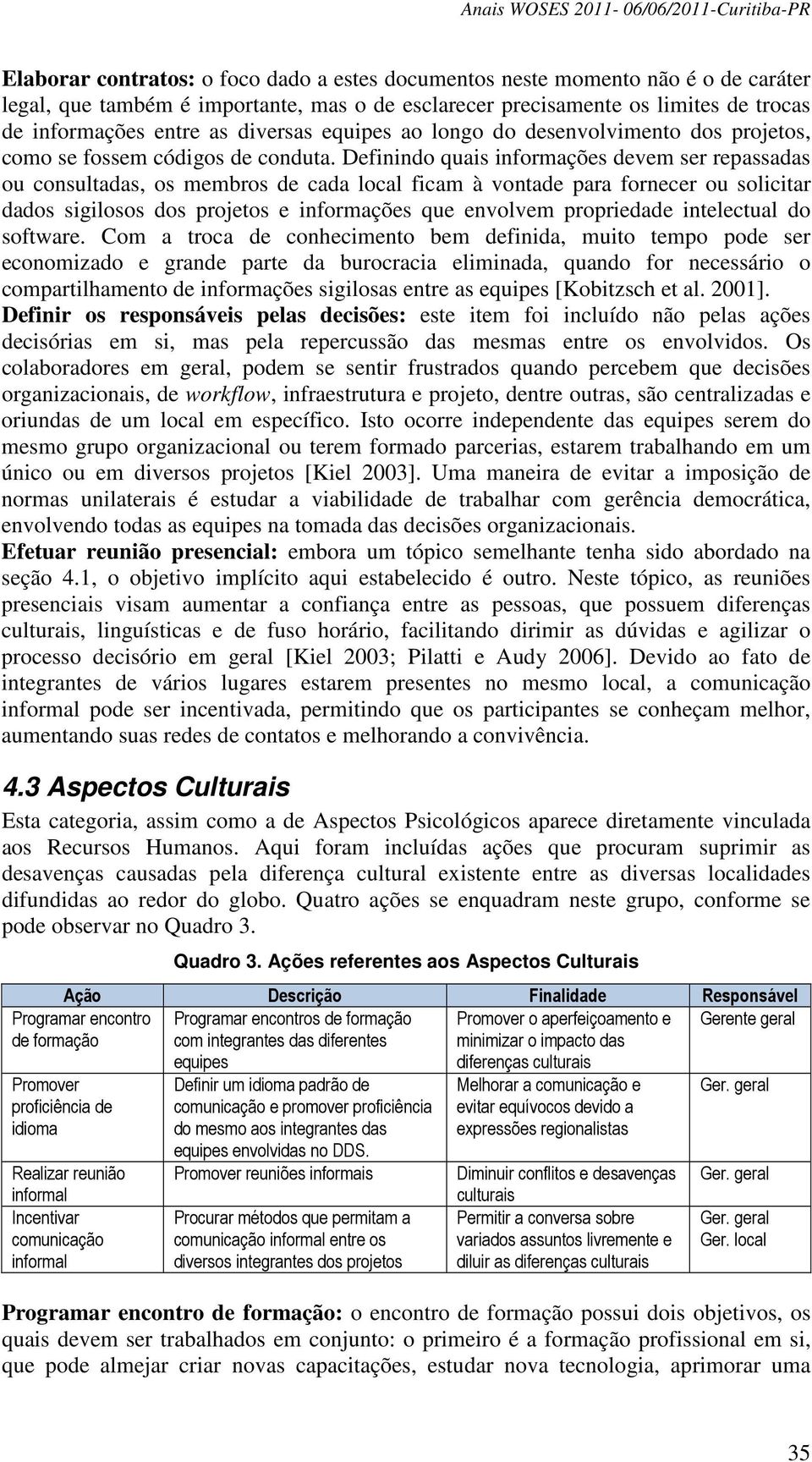 Anais WOSES 2011- 06/06/2011-Curitiba-PR

Elaborar contratos: o foco dado a estes documentos neste momento não é o de caráter legal, que também é importante, mas o de esclarecer precisamente os limites de trocas de informações entre as diversas equipes ao longo do desenvolvimento dos projetos, como se fossem códigos de conduta. Definindo quais informações devem ser repassadas ou consultadas, os membros de cada local ficam à vontade para fornecer ou solicitar dados sigilosos dos projetos e informações que envolvem propriedade intelectual do software. Com a troca de conhecimento bem definida, muito tempo pode ser economizado e grande parte da burocracia eliminada, quando for necessário o compartilhamento de informações sigilosas entre as equipes [Kobitzsch et al. 2001].
Definir os responsáveis pelas decisões: este item foi incluído não pelas ações decisórias em si, mas pela repercussão das mesmas entre os envolvidos. Os colaboradores em geral, podem se sentir frustrados quando percebem que decisões organizacionais, de workflow, infraestrutura e projeto, dentre outras, são centralizadas e oriundas de um local em específico. Isto ocorre independente das equipes serem do mesmo grupo organizacional ou terem formado parcerias, estarem trabalhando em um único ou em diversos projetos [Kiel 2003]. Uma maneira de evitar a imposição de normas unilaterais é estudar a viabilidade de trabalhar com gerência democrática, envolvendo todas as equipes na tomada das decisões organizacionais.
Efetuar reunião presencial: embora um tópico semelhante tenha sido abordado na seção 4.1, o objetivo implícito aqui estabelecido é outro. Neste tópico, as reuniões presenciais visam aumentar a confiança entre as pessoas, que possuem diferenças culturais, linguísticas e de fuso horário, facilitando dirimir as dúvidas e agilizar o processo decisório em geral [Kiel 2003; Pilatti e Audy 2006]. Devido ao fato de integrantes de vários lugares estarem presentes no mesmo local, a comunicação informal pode ser incentivada, permitindo que os participantes se conheçam melhor, aumentando suas redes de contatos e melhorando a convivência.

4.3 Aspectos Culturais

Esta categoria, assim como a de Aspectos Psicológicos aparece diretamente vinculada aos Recursos Humanos. Aqui foram incluídas ações que procuram suprimir as desavenças causadas pela diferença cultural existente entre as diversas localidades difundidas ao redor do globo. Quatro ações se enquadram neste grupo, conforme se pode observar no Quadro 3.

Quadro 3. Ações referentes aos Aspectos Culturais

| Ação | Descrição | Finalidade | Responsável |
|---|---|---|---|
| Programar encontro de formação | Programar encontros de formação com integrantes das diferentes equipes | Promover o aperfeiçoamento e minimizar o impacto das diferenças culturais | Gerente geral |
| Promover proficiência de idioma | Definir um idioma padrão de comunicação e promover proficiência do mesmo aos integrantes das equipes envolvidas no DDS. | Melhorar a comunicação e evitar equívocos devido a expressões regionalistas | Ger. geral |
| Realizar reunião informal | Promover reuniões informais | Diminuir conflitos e desavenças culturais | Ger. geral |
| Incentivar comunicação informal | Procurar métodos que permitam a comunicação informal entre os diversos integrantes dos projetos | Permitir a conversa sobre variados assuntos livremente e diluir as diferenças culturais | Ger. geral Ger. local |

Programar encontro de formação: o encontro de formação possui dois objetivos, os quais devem ser trabalhados em conjunto: o primeiro é a formação profissional em si, que pode almejar criar novas capacitações, estudar nova tecnologia, aprimorar uma

35